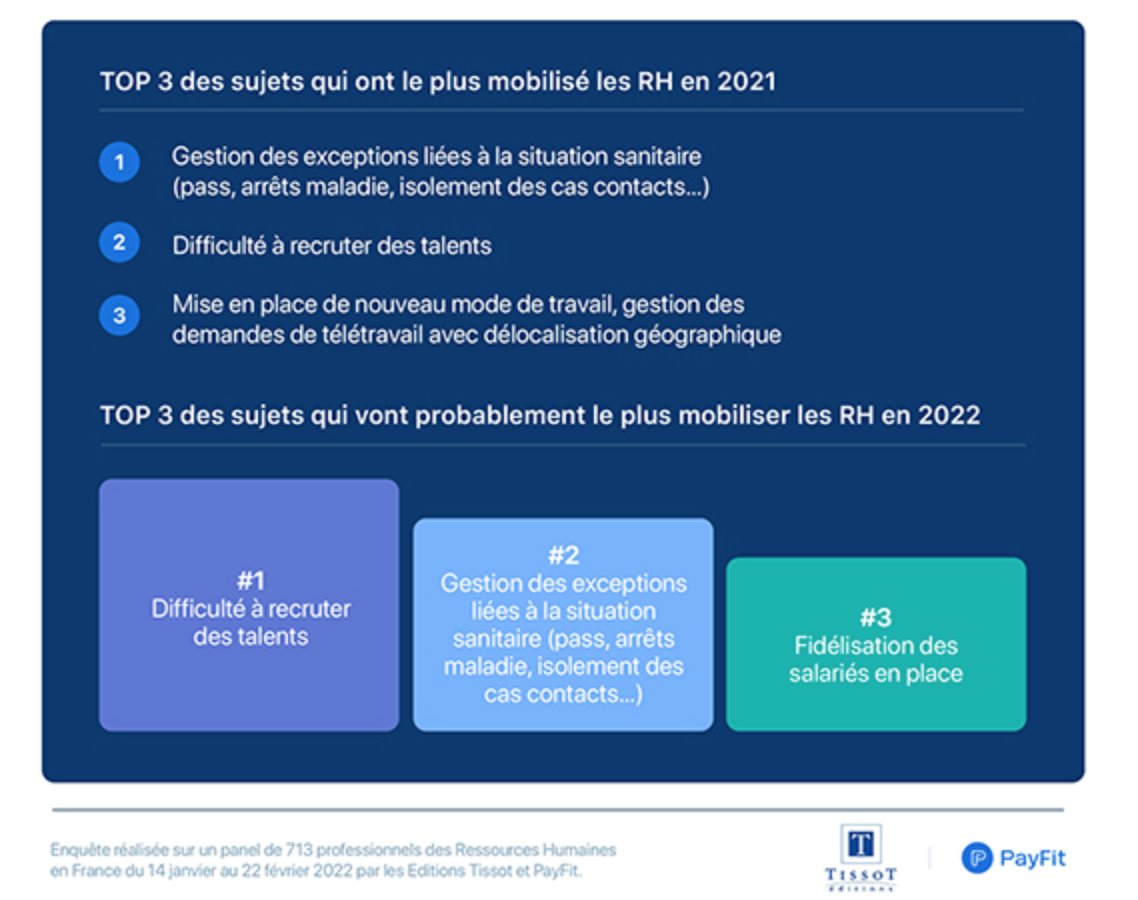 TOP 3 des sujets qui ont le plus mobilisé les RH en 2021

1 Gestion des exceptions liées à la situation sanitaire (pass, arrêts maladie, isolement des cas contacts...)

2 Difficulté à recruter des talents

3 Mise en place de nouveau mode de travail, gestion des demandes de télétravail avec délocalisation géographique

TOP 3 des sujets qui vont probablement le plus mobiliser les RH en 2022

#1
Difficulté à recruter des talents

#2
Gestion des exceptions liées à la situation sanitaire (pass, arrêts maladie, isolement des cas contacts...)

#3
Fidélisation des salariés en place

Enquête réalisée sur un panel de 713 professionnels des Ressources Humaines en France du 14 janvier au 22 février 2022 par les Editions Tissot et PayFit.

T
TISSOT
Editions

PayFit